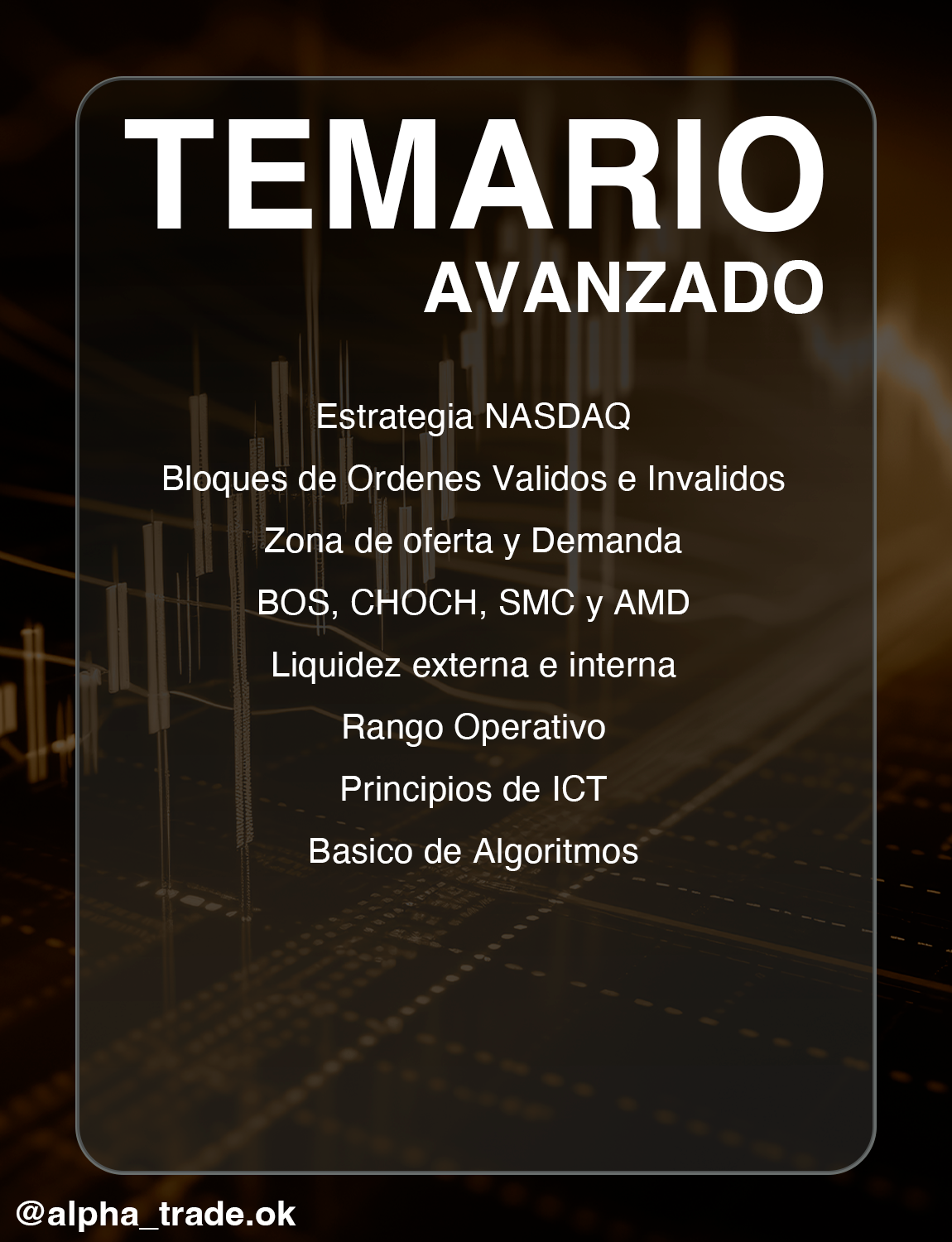 TEMARIO
AVANZADO

Estrategia NASDAQ

Bloques de Ordenes Validos e Invalidos

Zona de oferta y Demanda

BOS, CHOCH, SMC y AMD

Liquidez externa e interna

Rango Operativo

Principios de ICT

Basico de Algoritmos

@alpha_trade.ok